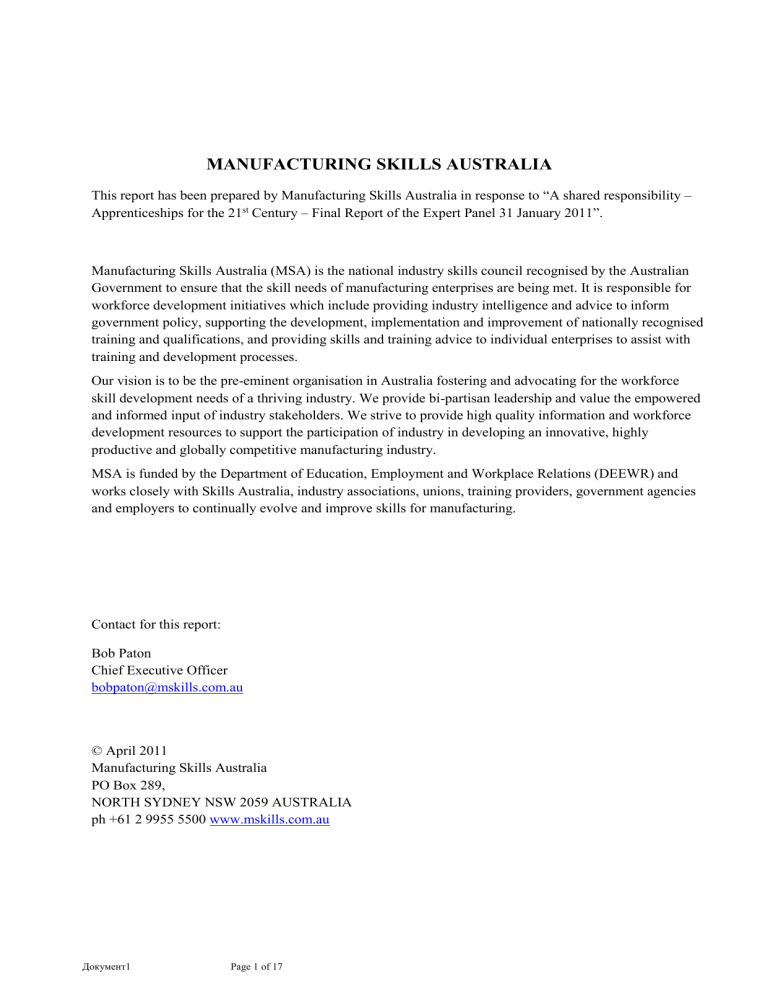 MANUFACTURING SKILLS AUSTRALIA

This report has been prepared by Manufacturing Skills Australia in response to “A shared responsibility – Apprenticeships for the 21st Century – Final Report of the Expert Panel 31 January 2011”.

Manufacturing Skills Australia (MSA) is the national industry skills council recognised by the Australian Government to ensure that the skill needs of manufacturing enterprises are being met. It is responsible for workforce development initiatives which include providing industry intelligence and advice to inform government policy, supporting the development, implementation and improvement of nationally recognised training and qualifications, and providing skills and training advice to individual enterprises to assist with training and development processes.

Our vision is to be the pre-eminent organisation in Australia fostering and advocating for the workforce skill development needs of a thriving industry. We provide bi-partisan leadership and value the empowered and informed input of industry stakeholders. We strive to provide high quality information and workforce development resources to support the participation of industry in developing an innovative, highly productive and globally competitive manufacturing industry.

MSA is funded by the Department of Education, Employment and Workplace Relations (DEEWR) and works closely with Skills Australia, industry associations, unions, training providers, government agencies and employers to continually evolve and improve skills for manufacturing.

Contact for this report:

Bob Paton
Chief Executive Officer
bobpaton@mskills.com.au

© April 2011
Manufacturing Skills Australia
PO Box 289,
NORTH SYDNEY NSW 2059 AUSTRALIA
ph +61 2 9955 5500 www.mskills.com.au

Документ1 Page 1 of 17